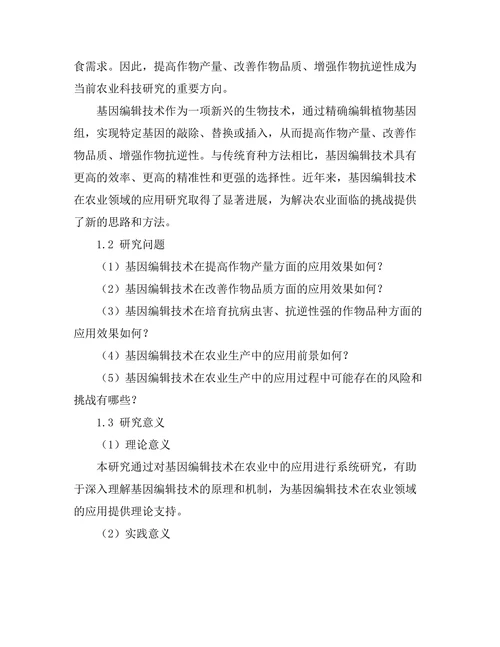 食需求。因此，提高作物产量、改善作物品质、增强作物抗逆性成为当前农业科技研究的重要方向。

基因编辑技术作为一项新兴的生物技术，通过精确编辑植物基因组，实现特定基因的敲除、替换或插入，从而提高作物产量、改善作物品质、增强作物抗逆性。与传统育种方法相比，基因编辑技术具有更高的效率、更高的精准性和更强的选择性。近年来，基因编辑技术在农业领域的应用研究取得了显著进展，为解决农业面临的挑战提供了新的思路和方法。

1.2 研究问题

（1）基因编辑技术在提高作物产量方面的应用效果如何？

（2）基因编辑技术在改善作物品质方面的应用效果如何？

（3）基因编辑技术在培育抗病虫害、抗逆性强的作物品种方面的应用效果如何？

（4）基因编辑技术在农业生产中的应用前景如何？

（5）基因编辑技术在农业生产中的应用过程中可能存在的风险和挑战有哪些？

1.3 研究意义

（1）理论意义

本研究通过对基因编辑技术在农业中的应用进行系统研究，有助于深入理解基因编辑技术的原理和机制，为基因编辑技术在农业领域的应用提供理论支持。

（2）实践意义